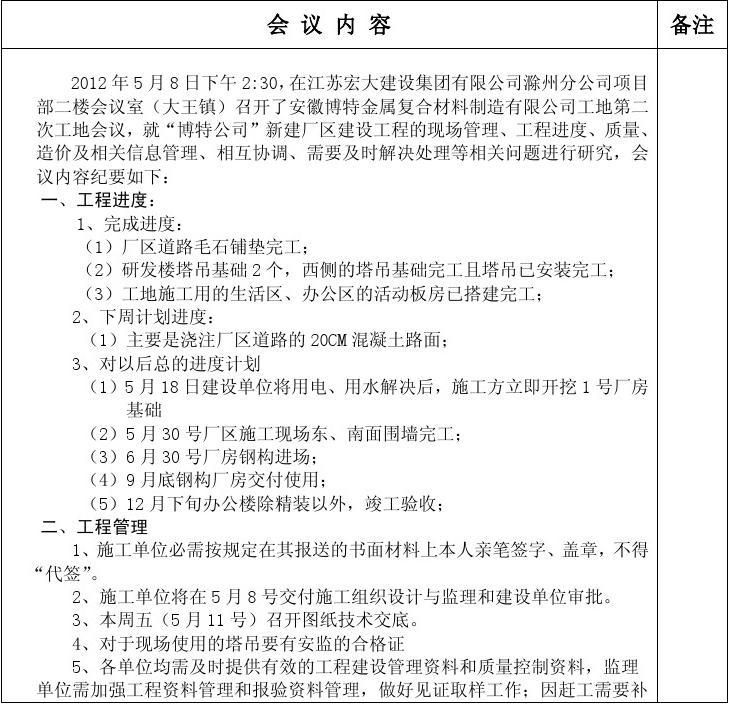 | 会 议 内 容 | 备注 |
|---|---|
| 2012 年 5 月 8 日下午 2:30，在江苏宏大建设集团有限公司滁州分公司项目部二楼会议室（大王镇）召开了安徽博特金属复合材料制造有限公司工地第二次工地会议，就“博特公司”新建厂区建设工程的现场管理、工程进度、质量、造价及相关信息管理、相互协调、需要及时解决处理等相关问题进行研究，会议内容纪要如下：<br>一、工程进度：<br>1、完成进度：<br>（1）厂区道路毛石铺垫完工；<br>（2）研发楼塔吊基础 2 个，西侧的塔吊基础完工且塔吊已安装完工；<br>（3）工地施工用的生活区、办公区的活动板房已搭建完工；<br>2、下周计划进度：<br>（1）主要是浇注厂区道路的 20CM 混凝土路面；<br>3、对以后总的进度计划<br>（1）5 月 18 日建设单位将用电、用水解决后，施工方立即开挖 1 号厂房基础<br>（2）5 月 30 号厂区施工现场东、南面围墙完工；<br>（3）6 月 30 号厂房钢构进场；<br>（4）9 月底钢构厂房交付使用；<br>（5）12 月下旬办公楼除精装以外，竣工验收；<br>二、工程管理<br>1、施工单位必需按规定在其报送的书面材料上本人亲笔签字、盖章，不得“代签”。<br>2、施工单位将在 5 月 8 号交付施工组织设计与监理和建设单位审批。<br>3、本周五（5 月 11 号）召开图纸技术交底。<br>4、对于现场使用的塔吊要有安监的合格证<br>5、各单位均需及时提供有效的工程建设管理资料和质量控制资料，监理单位需加强工程资料管理和报验资料管理，做好见证取样工作；因赶工需要补 | |